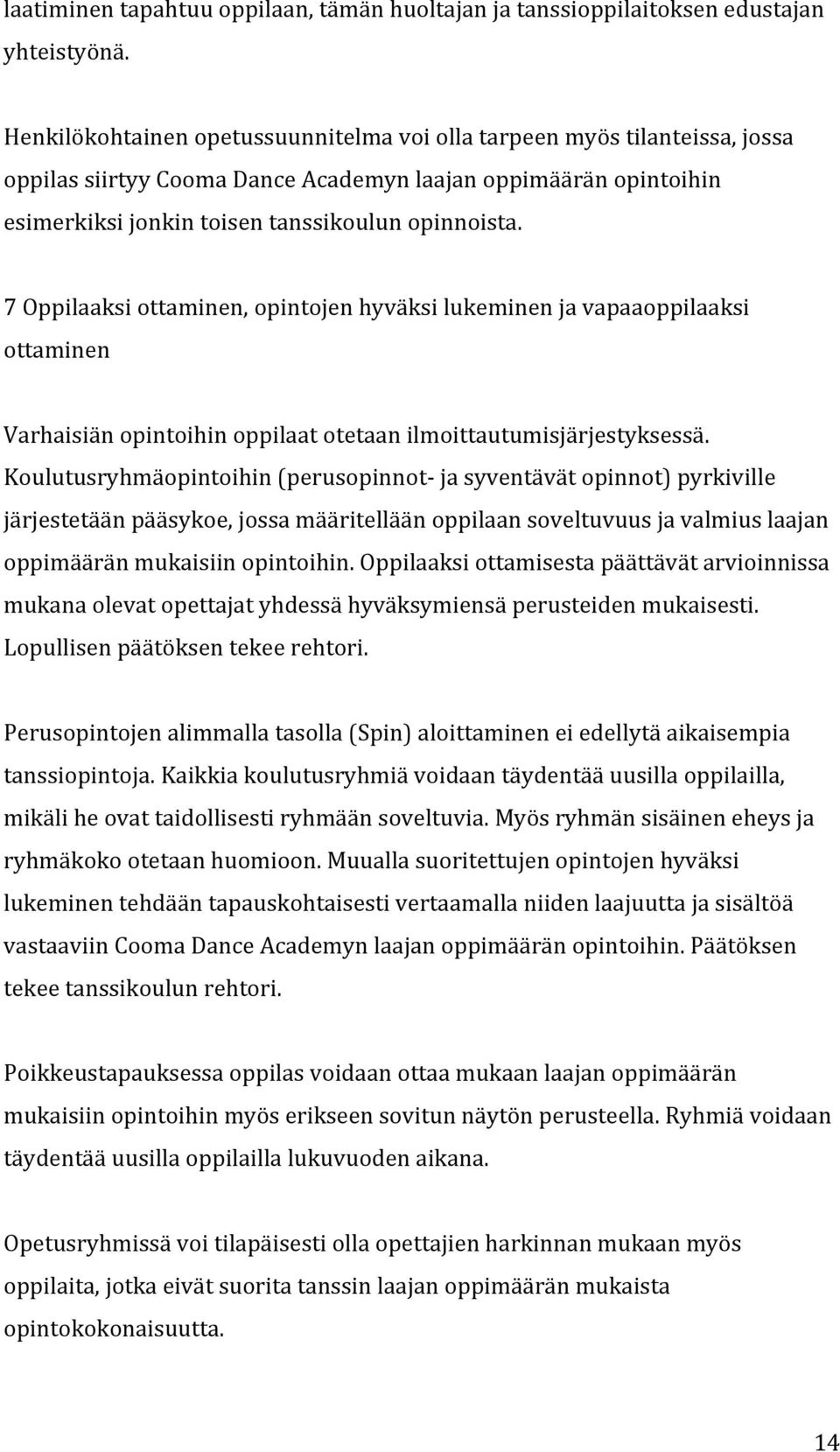 laatiminen tapahtuu oppilaan, tämän huoltajan ja tanssioppilaitoksen edustajan yhteistyönä.

Henkilökohtainen opetussuunnitelma voi olla tarpeen myös tilanteissa, jossa oppilas siirtyy Cooma Dance Academyn laajan oppimäärän opintoihin esimerkiksi jonkin toisen tanssikoulun opinnoista.

7 Oppilaaksi ottaminen, opintojen hyväksi lukeminen ja vapaaoppilaaksi ottaminen

Varhaisiän opintoihin oppilaat otetaan ilmoittautumisjärjestyksessä. Koulutusryhmäopintoihin (perusopinnot- ja syventävät opinnot) pyrkiville järjestetään pääsykoe, jossa määritellään oppilaan soveltuvuus ja valmius laajan oppimäärän mukaisiin opintoihin. Oppilaaksi ottamisesta päättävät arvioinnissa mukana olevat opettajat yhdessä hyväksymiensä perusteiden mukaisesti. Lopullisen päätöksen tekee rehtori.

Perusopintojen alimmalla tasolla (Spin) aloittaminen ei edellytä aikaisempia tanssiopintoja. Kaikkia koulutusryhmiä voidaan täydentää uusilla oppilailla, mikäli he ovat taidollisesti ryhmään soveltuvia. Myös ryhmän sisäinen eheys ja ryhmäkoko otetaan huomioon. Muualla suoritettujen opintojen hyväksi lukeminen tehdään tapauskohtaisesti vertaamalla niiden laajuutta ja sisältöä vastaaviin Cooma Dance Academyn laajan oppimäärän opintoihin. Päätöksen tekee tanssikoulun rehtori.

Poikkeustapauksessa oppilas voidaan ottaa mukaan laajan oppimäärän mukaisiin opintoihin myös erikseen sovitun näytön perusteella. Ryhmiä voidaan täydentää uusilla oppilailla lukuvuoden aikana.

Opetusryhmissä voi tilapäisesti olla opettajien harkinnan mukaan myös oppilaita, jotka eivät suorita tanssin laajan oppimäärän mukaista opintokokonaisuutta.

14